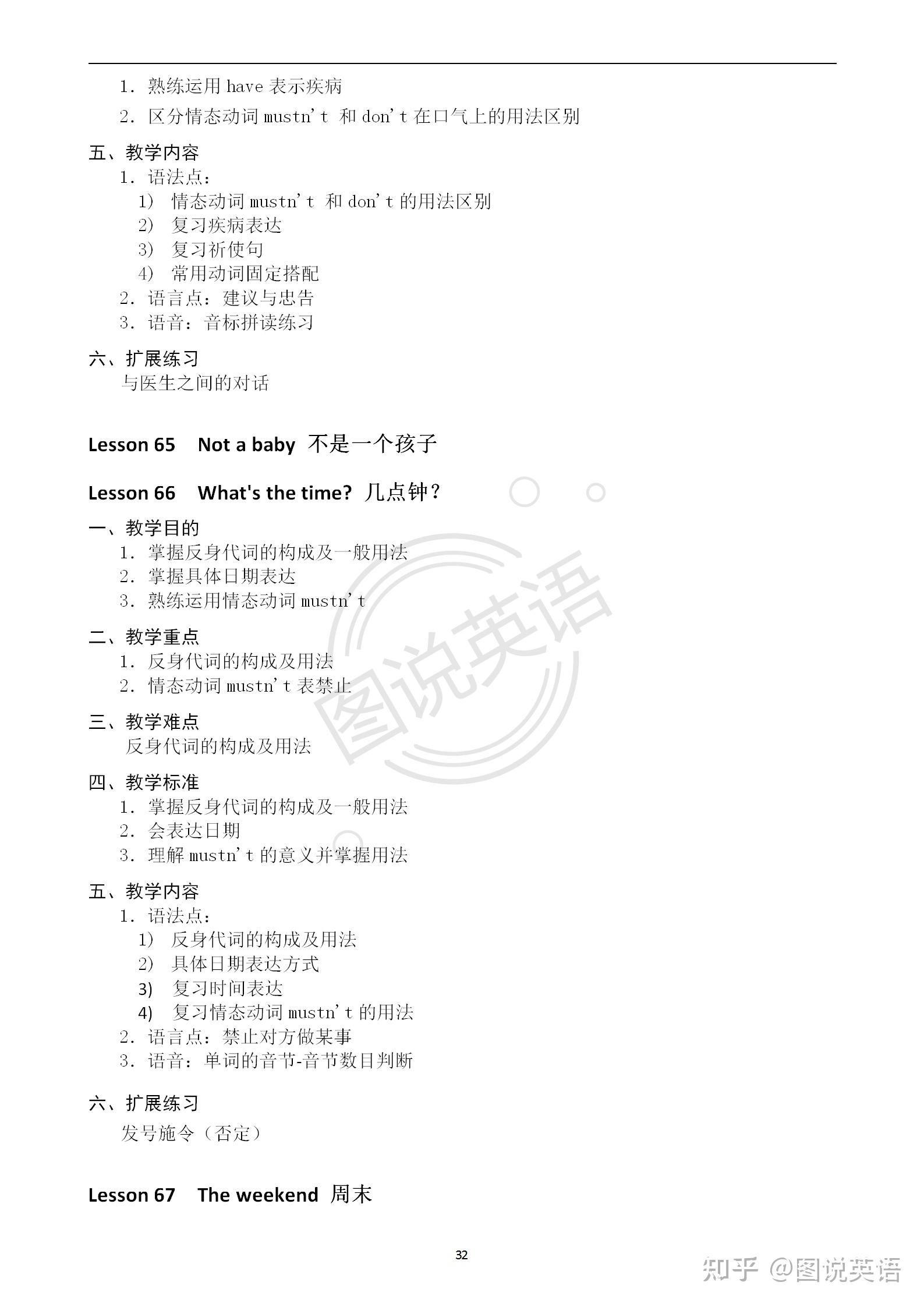 1. 熟练运用 have 表示疾病
2. 区分情态动词 mustn't 和 don't 在口气上的用法区别

五、教学内容
1. 语法点：
1) 情态动词 mustn't 和 don't 的用法区别
2) 复习疾病表达
3) 复习祈使句
4) 常用动词固定搭配
2. 语言点：建议与忠告
3. 语音：音标拼读练习

六、扩展练习
与医生之间的对话

Lesson 65　Not a baby 不是一个孩子

Lesson 66　What's the time? 几点钟？

一、教学目的
1. 掌握反身代词的构成及一般用法
2. 掌握具体日期表达
3. 熟练运用情态动词 mustn't

二、教学重点
1. 反身代词的构成及用法
2. 情态动词 mustn't 表禁止

三、教学难点
反身代词的构成及用法

四、教学标准
1. 掌握反身代词的构成及一般用法
2. 会表达日期
3. 理解 mustn't 的意义并掌握用法

五、教学内容
1. 语法点：
1) 反身代词的构成及用法
2) 具体日期表达方式
3) 复习时间表达
4) 复习情态动词 mustn't 的用法
2. 语言点：禁止对方做某事
3. 语音：单词的音节-音节数目判断

六、扩展练习
发号施令（否定）

Lesson 67　The weekend 周末

32

图说英语

知乎 @图说英语